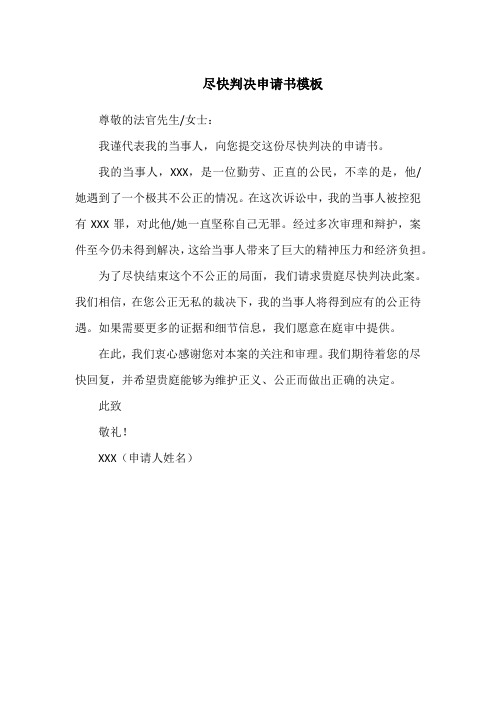 尽快判决申请书模板

尊敬的法官先生/女士：

我谨代表我的当事人，向您提交这份尽快判决的申请书。

我的当事人，XXX，是一位勤劳、正直的公民，不幸的是，他/她遇到了一个极其不公正的情况。在这次诉讼中，我的当事人被控犯有 XXX 罪，对此他/她一直坚称自己无罪。经过多次审理和辩护，案件至今仍未得到解决，这给当事人带来了巨大的精神压力和经济负担。

为了尽快结束这个不公正的局面，我们请求贵庭尽快判决此案。我们相信，在您公正无私的裁决下，我的当事人将得到应有的公正待遇。如果需要更多的证据和细节信息，我们愿意在庭审中提供。

在此，我们衷心感谢您对本案的关注和审理。我们期待着您的尽快回复，并希望贵庭能够为维护正义、公正而做出正确的决定。

此致

敬礼！

XXX（申请人姓名）